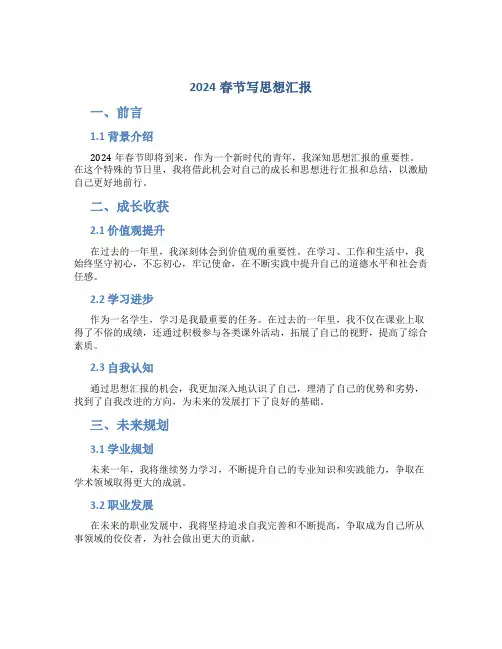 2024 春节写思想汇报

一、前言

1.1 背景介绍

2024 年春节即将到来，作为一个新时代的青年，我深知思想汇报的重要性。在这个特殊的节日里，我将借此机会对自己的成长和思想进行汇报和总结，以激励自己更好地前行。

二、成长收获

2.1 价值观提升

在过去的一年里，我深刻体会到价值观的重要性。在学习、工作和生活中，我始终坚守初心，不忘初心，牢记使命，在不断实践中提升自己的道德水平和社会责任感。

2.2 学习进步

作为一名学生，学习是我最重要的任务。在过去的一年里，我不仅在课业上取得了不俗的成绩，还通过积极参与各类课外活动，拓展了自己的视野，提高了综合素质。

2.3 自我认知

通过思想汇报的机会，我更加深入地认识了自己，理清了自己的优势和劣势，找到了自我改进的方向，为未来的发展打下了良好的基础。

三、未来规划

3.1 学业规划

未来一年，我将继续努力学习，不断提升自己的专业知识和实践能力，争取在学术领域取得更大的成就。

3.2 职业发展

在未来的职业发展中，我将坚持追求自我完善和不断提高，争取成为自己所从事领域的佼佼者，为社会做出更大的贡献。